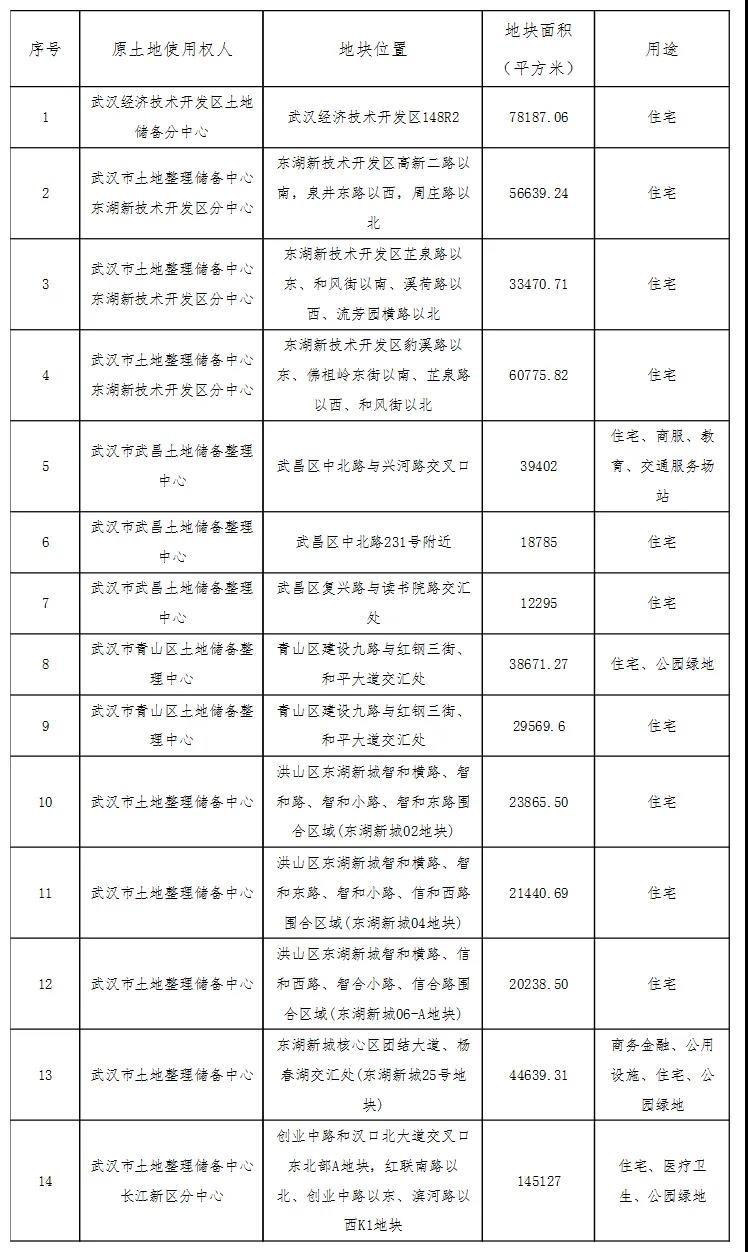 | 序号 | 原土地使用权人 | 地块位置 | 地块面积（平方米） | 用途 |
|---|---|---|---|---|
| 1 | 武汉经济技术开发区土地储备分中心 | 武汉经济技术开发区148R2 | 78187.06 | 住宅 |
| 2 | 武汉市土地整理储备中心东湖新技术开发区分中心 | 东湖新技术开发区高新二路以南，泉井东路以西，周庄路以北 | 56639.24 | 住宅 |
| 3 | 武汉市土地整理储备中心东湖新技术开发区分中心 | 东湖新技术开发区芷泉路以东、和风街以南、溪荷路以西、流芳园横路以北 | 33470.71 | 住宅 |
| 4 | 武汉市土地整理储备中心东湖新技术开发区分中心 | 东湖新技术开发区豹溪路以东、佛祖岭东街以南、芷泉路以西、和风街以北 | 60775.82 | 住宅 |
| 5 | 武汉市武昌土地储备整理中心 | 武昌区中北路与兴河路交叉口 | 39402 | 住宅、商服、教育、交通服务场站 |
| 6 | 武汉市武昌土地储备整理中心 | 武昌区中北路231号附近 | 18785 | 住宅 |
| 7 | 武汉市武昌土地储备整理中心 | 武昌区复兴路与读书院路交汇处 | 12295 | 住宅 |
| 8 | 武汉市青山区土地储备整理中心 | 青山区建设九路与红钢三街、和平大道交汇处 | 38671.27 | 住宅、公园绿地 |
| 9 | 武汉市青山区土地储备整理中心 | 青山区建设九路与红钢三街、和平大道交汇处 | 29569.6 | 住宅 |
| 10 | 武汉市土地整理储备中心 | 洪山区东湖新城智和横路、智和路、智和小路、智和东路围合区域（东湖新城02地块） | 23865.50 | 住宅 |
| 11 | 武汉市土地整理储备中心 | 洪山区东湖新城智和横路、智和东路、智和小路、信和西路围合区域（东湖新城04地块） | 21440.69 | 住宅 |
| 12 | 武汉市土地整理储备中心 | 洪山区东湖新城智和横路、信和西路、智合小路、信合路围合区域（东湖新城06-A地块） | 20238.50 | 住宅 |
| 13 | 武汉市土地整理储备中心 | 东湖新城核心区团结大道、杨春湖交汇处（东湖新城25号地块） | 44639.31 | 商务金融、公用设施、住宅、公园绿地 |
| 14 | 武汉市土地整理储备中心长江新区分中心 | 创业中路和汉口北大道交叉口东北部A地块，红联南路以北、创业中路以东、滨河路以西K1地块 | 145127 | 住宅、医疗卫生、公园绿地 |